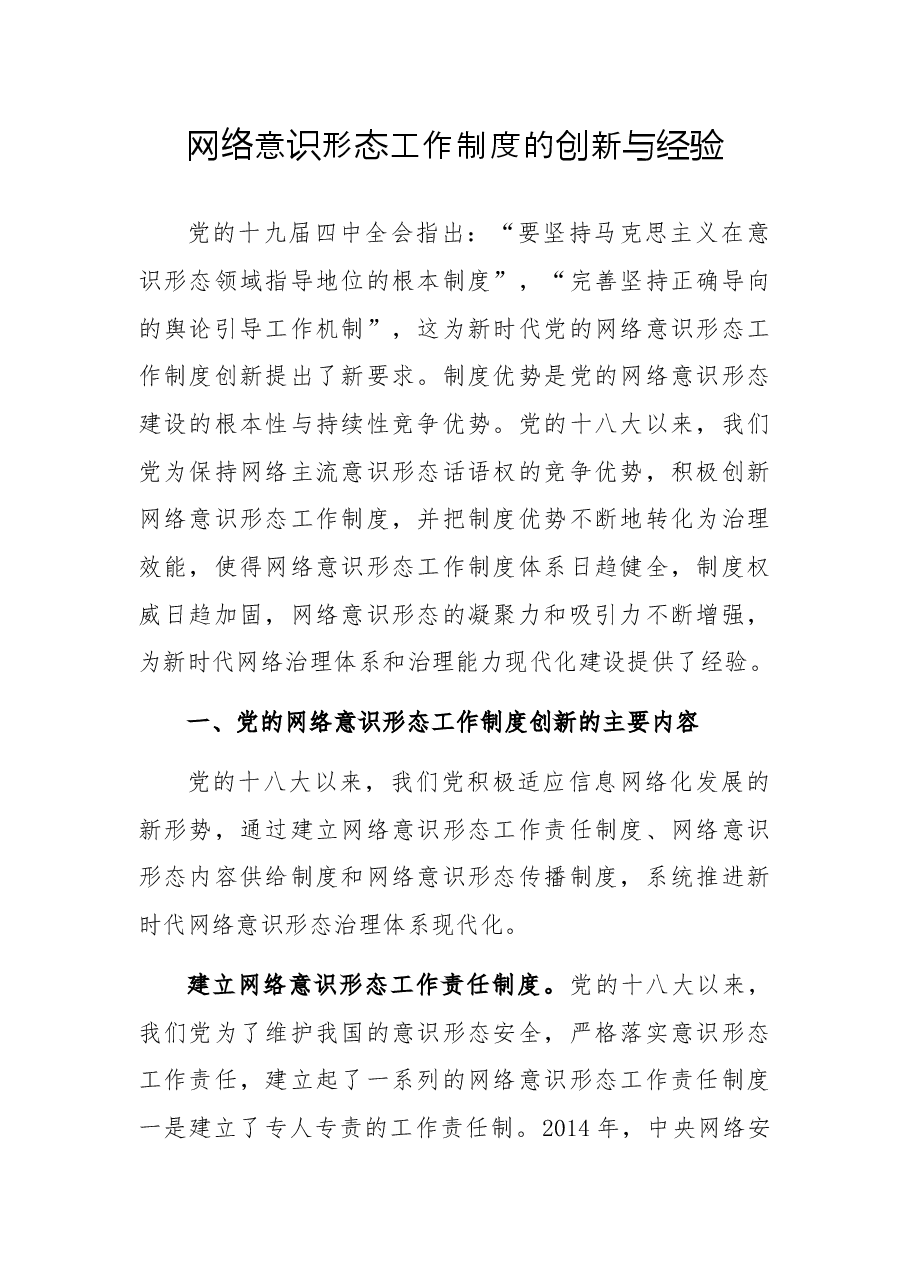 网络意识形态工作制度的创新与经验

党的十九届四中全会指出：“要坚持马克思主义在意识形态领域指导地位的根本制度”，“完善坚持正确导向的舆论引导工作机制”，这为新时代党的网络意识形态工作制度创新提出了新要求。制度优势是党的网络意识形态建设的根本性与持续性竞争优势。党的十八大以来，我们党为保持网络主流意识形态话语权的竞争优势，积极创新网络意识形态工作制度，并把制度优势不断地转化为治理效能，使得网络意识形态工作制度体系日趋健全，制度权威日趋加固，网络意识形态的凝聚力和吸引力不断增强，为新时代网络治理体系和治理能力现代化建设提供了经验。

一、党的网络意识形态工作制度创新的主要内容

党的十八大以来，我们党积极适应信息网络化发展的新形势，通过建立网络意识形态工作责任制度、网络意识形态内容供给制度和网络意识形态传播制度，系统推进新时代网络意识形态治理体系现代化。

建立网络意识形态工作责任制度。党的十八大以来，我们党为了维护我国的意识形态安全，严格落实意识形态工作责任，建立起了一系列的网络意识形态工作责任制度一是建立了专人专责的工作责任制。2014年，中央网络安